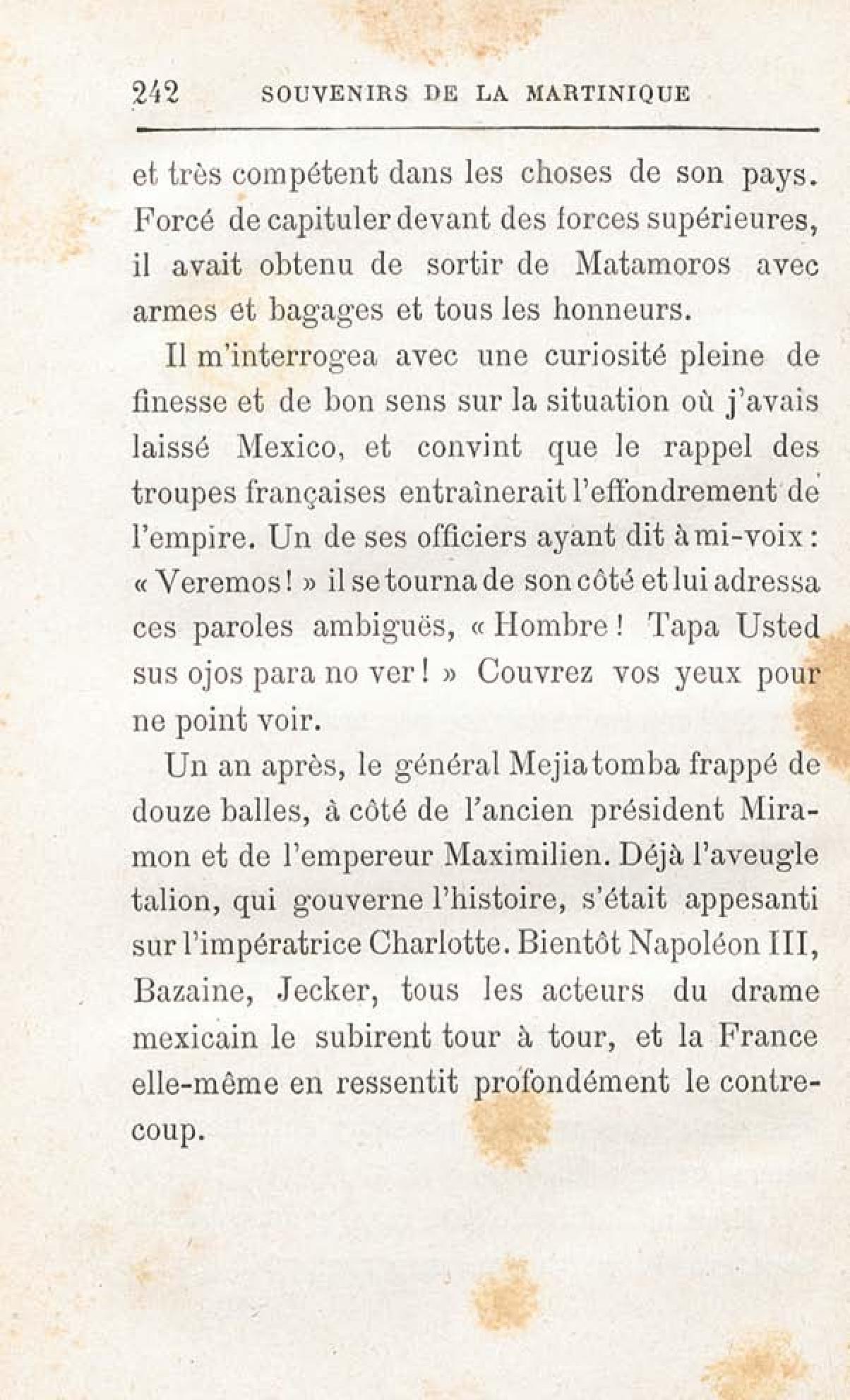 242 SOUVENIRS DE LA MARTINIQUE

et très compétent dans les choses de son pays. Forcé de capituler devant des forces supérieures, il avait obtenu de sortir de Matamoros avec armes et bagages et tous les honneurs.

Il m'interrogea avec une curiosité pleine de finesse et de bon sens sur la situation où j'avais laissé Mexico, et convint que le rappel des troupes françaises entraînerait l'effondrement de l'empire. Un de ses officiers ayant dit à mi-voix : « Veremos ! » il se tourna de son côté et lui adressa ces paroles ambiguës, « Hombre ! Tapa Usted sus ojos para no ver ! » Couvrez vos yeux pour ne point voir.

Un an après, le général Mejia tomba frappé de douze balles, à côté de l'ancien président Miramon et de l'empereur Maximilien. Déjà l'aveugle talion, qui gouverne l'histoire, s'était appesanti sur l'impératrice Charlotte. Bientôt Napoléon III, Bazaine, Jecker, tous les acteurs du drame mexicain le subirent tour à tour, et la France elle-même en ressentit profondément le contrecoup.